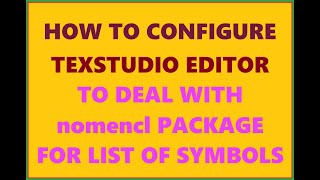 HOW TO CONFIGURE TEXSTUDIO EDITOR TO DEAL WITH nomencl PACKAGE FOR LIST OF SYMBOLS